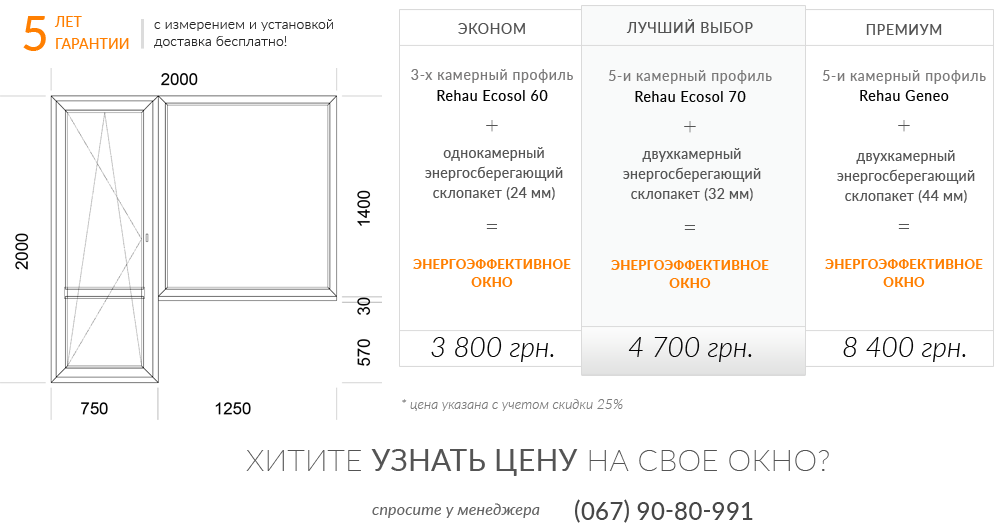 5 ЛЕТ ГАРАНТИИ

с измерением и установкой доставка бесплатно!

2000

2000

1400

30

570

750

1250

| ЭКОНОМ | ЛУЧШИЙ ВЫБОР | ПРЕМИУМ |
|---|---|---|
| 3-х камерный профиль Rehau Ecosol 60 + однокамерный энергосберегающий склопакет (24 мм) = ЭНЕРГОЭФФЕКТИВНОЕ ОКНО | 5-и камерный профиль Rehau Ecosol 70 + двухкамерный энергосберегающий склопакет (32 мм) = ЭНЕРГОЭФФЕКТИВНОЕ ОКНО | 5-и камерный профиль Rehau Geneo + двухкамерный энергосберегающий склопакет (44 мм) = ЭНЕРГОЭФФЕКТИВНОЕ ОКНО |
| 3 800 грн. | 4 700 грн. | 8 400 грн. |

* цена указана с учетом скидки 25%

ХИТИТЕ УЗНАТЬ ЦЕНУ НА СВОЕ ОКНО?

спросите у менеджера (067) 90-80-991